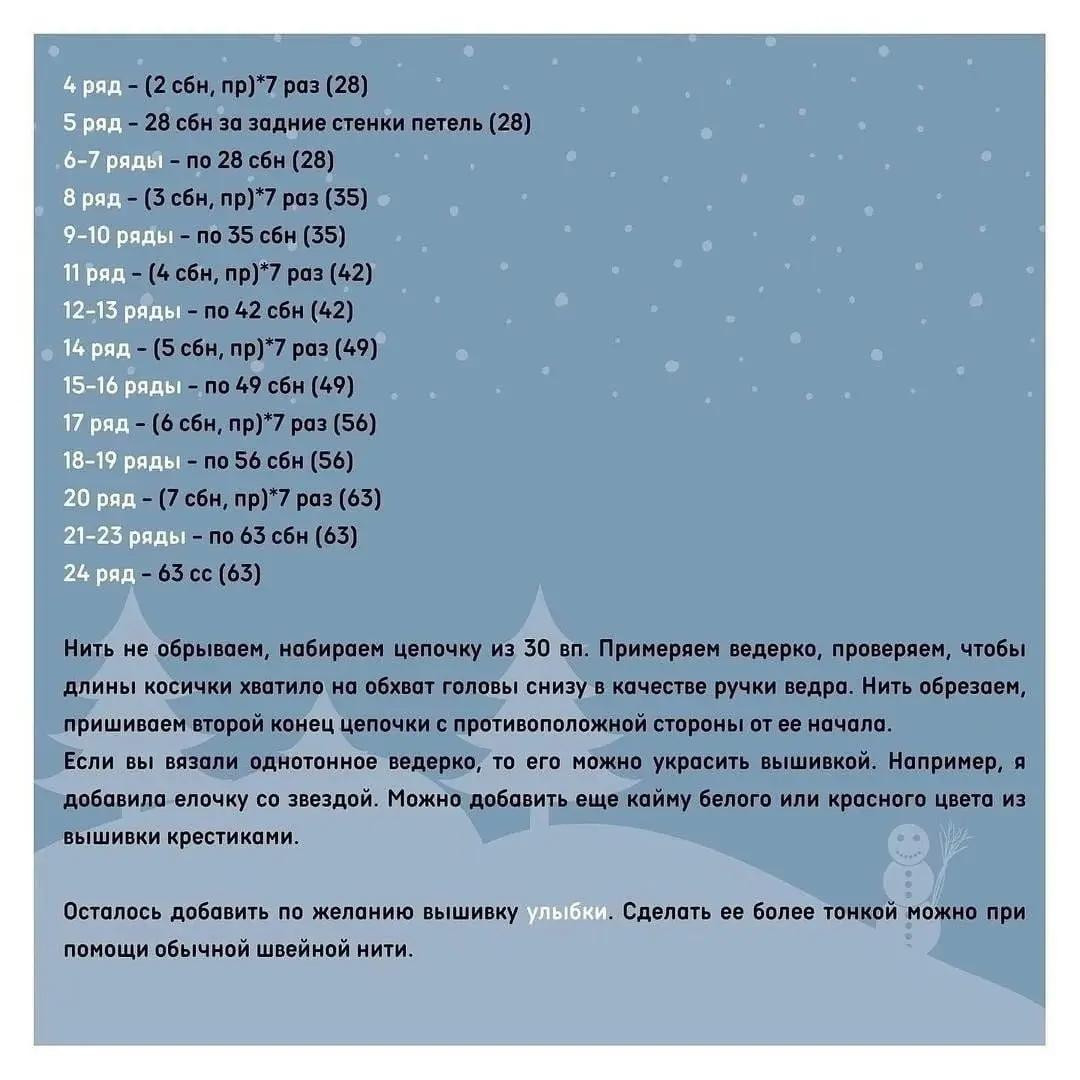 4 ряд - (2 сбн, пр)*7 раз (28)
5 ряд - 28 сбн за задние стенки петель (28)
6-7 ряды - по 28 сбн (28)
8 ряд - (3 сбн, пр)*7 раз (35)
9-10 ряды - по 35 сбн (35)
11 ряд - (4 сбн, пр)*7 раз (42)
12-13 ряды - по 42 сбн (42)
14 ряд - (5 сбн, пр)*7 раз (49)
15-16 ряды - по 49 сбн (49)
17 ряд - (6 сбн, пр)*7 раз (56)
18-19 ряды - по 56 сбн (56)
20 ряд - (7 сбн, пр)*7 раз (63)
21-23 ряды - по 63 сбн (63)
24 ряд - 63 сс (63)

Нить не обрываем, набираем цепочку из 30 вп. Примеряем ведерко, проверяем, чтобы длины косички хватило на обхват головы снизу в качестве ручки ведра. Нить обрезаем, пришиваем второй конец цепочки с противоположной стороны от ее начала.
Если вы вязали однотонное ведерко, то его можно украсить вышивкой. Например, я добавила елочку со звездой. Можно добавить еще кайму белого или красного цвета из вышивки крестиками.

Осталось добавить по желанию вышивку улыбки. Сделать ее более тонкой можно при помощи обычной швейной нити.